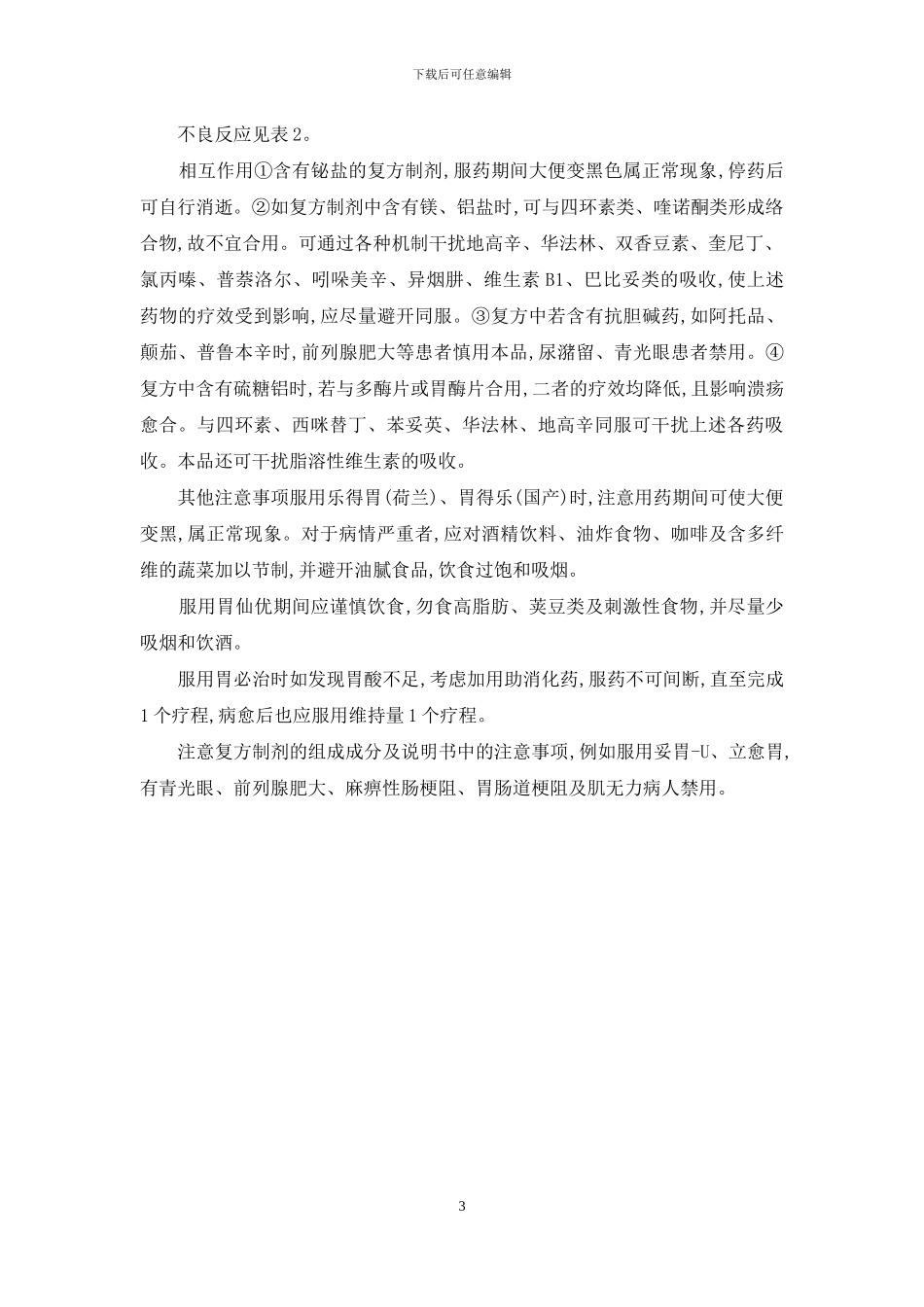 下载后可任意编辑

不良反应见表2。

相互作用①含有铋盐的复方制剂,服药期间大便变黑色属正常现象,停药后可自行消逝。②如复方制剂中含有镁、铝盐时,可与四环素类、喹诺酮类形成络合物,故不宜合用。可通过各种机制干扰地高辛、华法林、双香豆素、奎尼丁、氯丙嗪、普萘洛尔、吲哚美辛、异烟肼、维生素B1、巴比妥类的吸收,使上述药物的疗效受到影响,应尽量避开同服。③复方中若含有抗胆碱药,如阿托品、颠茄、普鲁本辛时,前列腺肥大等患者慎用本品,尿潴留、青光眼患者禁用。④复方中含有硫糖铝时,若与多酶片或胃酶片合用,二者的疗效均降低,且影响溃疡愈合。与四环素、西咪替丁、苯妥英、华法林、地高辛同服可干扰上述各药吸收。本品还可干扰脂溶性维生素的吸收。

其他注意事项服用乐得胃(荷兰)、胃得乐(国产)时,注意用药期间可使大便变黑,属正常现象。对于病情严重者,应对酒精饮料、油炸食物、咖啡及含多纤维的蔬菜加以节制,并避开油腻食品,饮食过饱和吸烟。

服用胃仙优期间应谨慎饮食,勿食高脂肪、荚豆类及刺激性食物,并尽量少吸烟和饮酒。

服用胃必治时如发现胃酸不足,考虑加用助消化药,服药不可间断,直至完成1个疗程,病愈后也应服用维持量1个疗程。

注意复方制剂的组成成分及说明书中的注意事项,例如服用妥胃-U、立愈胃,有青光眼、前列腺肥大、麻痹性肠梗阻、胃肠道梗阻及肌无力病人禁用。

3